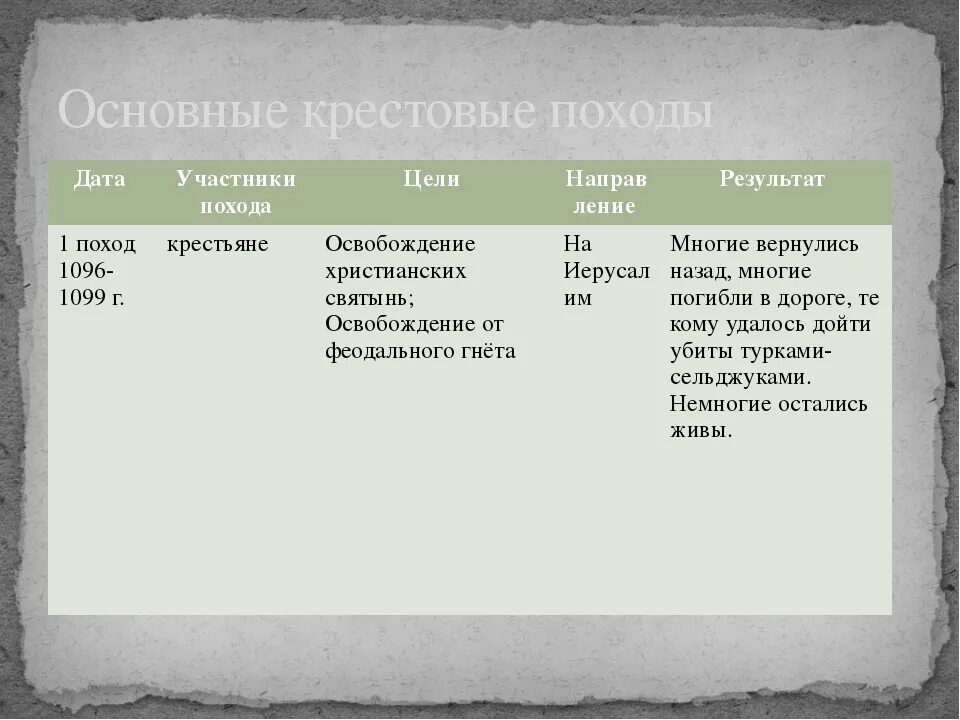 Основные крестовые походы

| Дата | Участники похода | Цели | Направление | Результат |
|---|---|---|---|---|
| 1 поход 1096-1099 г. | крестьяне | Освобождение христианских святынь; Освобождение от феодального гнёта | На Иерусалим | Многие вернулись назад, многие погибли в дороге, те кому удалось дойти убиты турками-сельджуками. Немногие остались живы. |